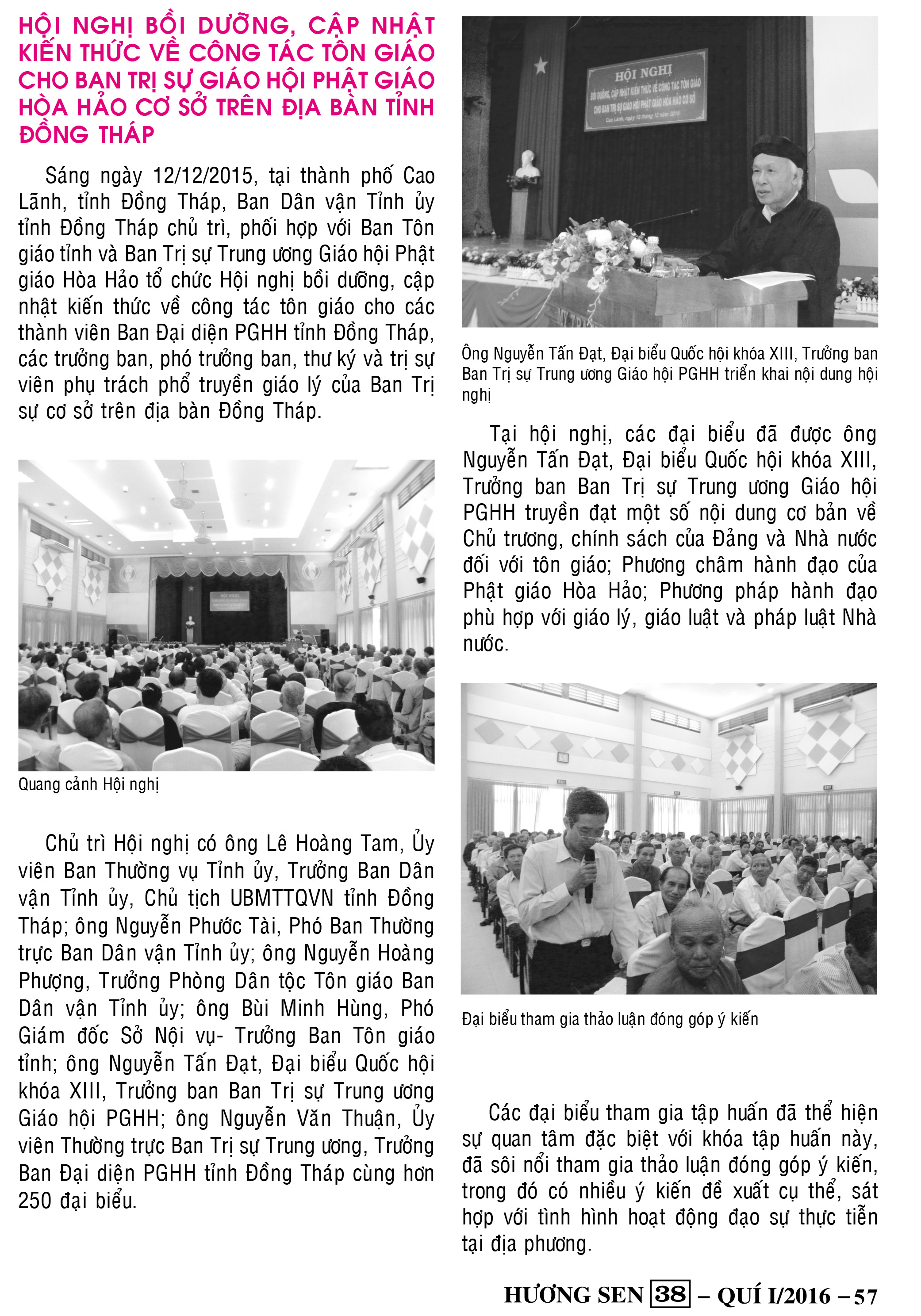 HỘI NGHỊ BỒI DƯỠNG, CẬP NHẬT KIẾN THỨC VỀ CÔNG TÁC TÔN GIÁO CHO BAN TRỊ SỰ GIÁO HỘI PHẬT GIÁO HÒA HẢO CƠ SỞ TRÊN ĐỊA BÀN TỈNH ĐỒNG THÁP

Sáng ngày 12/12/2015, tại thành phố Cao Lãnh, tỉnh Đồng Tháp, Ban Dân vận Tỉnh ủy tỉnh Đồng Tháp chủ trì, phối hợp với Ban Tôn giáo tỉnh và Ban Trị sự Trung ương Giáo hội Phật giáo Hòa Hảo tổ chức Hội nghị bồi dưỡng, cập nhật kiến thức về công tác tôn giáo cho các thành viên Ban Đại diện PGHH tỉnh Đồng Tháp, các trưởng ban, phó trưởng ban, thư ký và trị sự viên phụ trách phổ truyền giáo lý của Ban Trị sự cơ sở trên địa bàn Đồng Tháp.

Quang cảnh Hội nghị

Chủ trì Hội nghị có ông Lê Hoàng Tam, Ủy viên Ban Thường vụ Tỉnh ủy, Trưởng Ban Dân vận Tỉnh ủy, Chủ tịch UBMTTQVN tỉnh Đồng Tháp; ông Nguyễn Phước Tài, Phó Ban Thường trực Ban Dân vận Tỉnh ủy; ông Nguyễn Hoàng Phượng, Trưởng Phòng Dân tộc Tôn giáo Ban Dân vận Tỉnh ủy; ông Bùi Minh Hùng, Phó Giám đốc Sở Nội vụ- Trưởng Ban Tôn giáo tỉnh; ông Nguyễn Tấn Đạt, Đại biểu Quốc hội khóa XIII, Trưởng ban Ban Trị sự Trung ương Giáo hội PGHH; ông Nguyễn Văn Thuận, Ủy viên Thường trực Ban Trị sự Trung ương, Trưởng Ban Đại diện PGHH tỉnh Đồng Tháp cùng hơn 250 đại biểu.

HỘI NGHỊ
BỒI DƯỠNG, CẬP NHẬT KIẾN THỨC VỀ CÔNG TÁC TÔN GIÁO
CHO BAN TRỊ SỰ GIÁO HỘI PHẬT GIÁO HÒA HẢO CƠ SỞ
Cao Lãnh, ngày 12 tháng 12 năm 2015

Ông Nguyễn Tấn Đạt, Đại biểu Quốc hội khóa XIII, Trưởng ban Ban Trị sự Trung ương Giáo hội PGHH triển khai nội dung hội nghị

Tại hội nghị, các đại biểu đã được ông Nguyễn Tấn Đạt, Đại biểu Quốc hội khóa XIII, Trưởng ban Ban Trị sự Trung ương Giáo hội PGHH truyền đạt một số nội dung cơ bản về Chủ trương, chính sách của Đảng và Nhà nước đối với tôn giáo; Phương châm hành đạo của Phật giáo Hòa Hảo; Phương pháp hành đạo phù hợp với giáo lý, giáo luật và pháp luật Nhà nước.

Đại biểu tham gia thảo luận đóng góp ý kiến

Các đại biểu tham gia tập huấn đã thể hiện sự quan tâm đặc biệt với khóa tập huấn này, đã sôi nổi tham gia thảo luận đóng góp ý kiến, trong đó có nhiều ý kiến đề xuất cụ thể, sát hợp với tình hình hoạt động đạo sự thực tiễn tại địa phương.

HƯƠNG SEN 38 – QUÍ I/2016 – 57